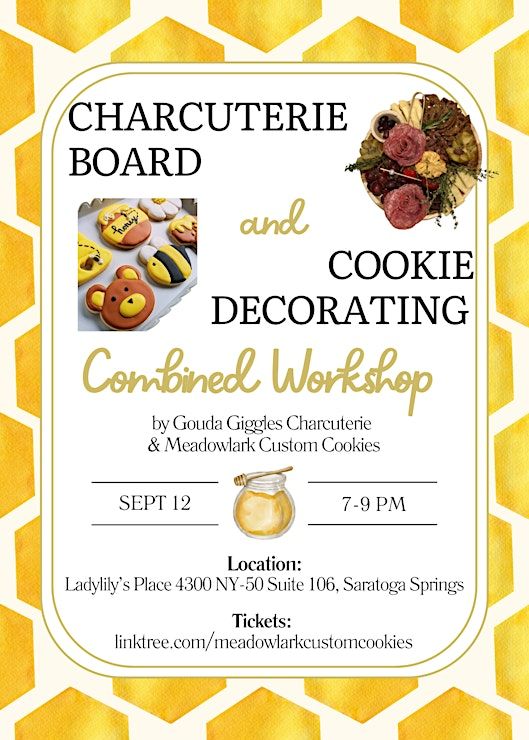 CHARCUTERIE BOARD

honey

and

COOKIE DECORATING

Combined Workshop

by Gouda Giggles Charcuterie & Meadowlark Custom Cookies

SEPT 12

7-9 PM

Location:
Ladylily's Place 4300 NY-50 Suite 106, Saratoga Springs

Tickets:
linktree.com/meadowlarkcustomcookies